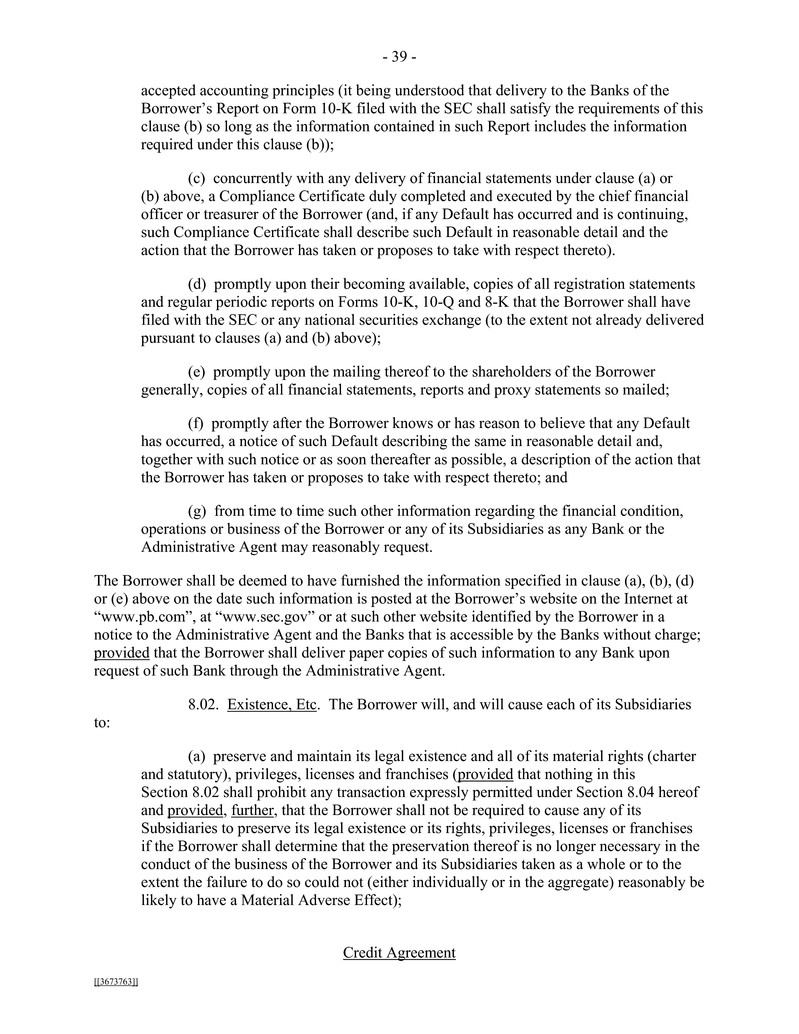 - 39 -

accepted accounting principles (it being understood that delivery to the Banks of the Borrower's Report on Form 10-K filed with the SEC shall satisfy the requirements of this clause (b) so long as the information contained in such Report includes the information required under this clause (b));

(c) concurrently with any delivery of financial statements under clause (a) or (b) above, a Compliance Certificate duly completed and executed by the chief financial officer or treasurer of the Borrower (and, if any Default has occurred and is continuing, such Compliance Certificate shall describe such Default in reasonable detail and the action that the Borrower has taken or proposes to take with respect thereto).

(d) promptly upon their becoming available, copies of all registration statements and regular periodic reports on Forms 10-K, 10-Q and 8-K that the Borrower shall have filed with the SEC or any national securities exchange (to the extent not already delivered pursuant to clauses (a) and (b) above);

(e) promptly upon the mailing thereof to the shareholders of the Borrower generally, copies of all financial statements, reports and proxy statements so mailed;

(f) promptly after the Borrower knows or has reason to believe that any Default has occurred, a notice of such Default describing the same in reasonable detail and, together with such notice or as soon thereafter as possible, a description of the action that the Borrower has taken or proposes to take with respect thereto; and

(g) from time to time such other information regarding the financial condition, operations or business of the Borrower or any of its Subsidiaries as any Bank or the Administrative Agent may reasonably request.

The Borrower shall be deemed to have furnished the information specified in clause (a), (b), (d) or (e) above on the date such information is posted at the Borrower's website on the Internet at "www.pb.com", at "www.sec.gov" or at such other website identified by the Borrower in a notice to the Administrative Agent and the Banks that is accessible by the Banks without charge; provided that the Borrower shall deliver paper copies of such information to any Bank upon request of such Bank through the Administrative Agent.

8.02. Existence, Etc. The Borrower will, and will cause each of its Subsidiaries to:

(a) preserve and maintain its legal existence and all of its material rights (charter and statutory), privileges, licenses and franchises (provided that nothing in this Section 8.02 shall prohibit any transaction expressly permitted under Section 8.04 hereof and provided, further, that the Borrower shall not be required to cause any of its Subsidiaries to preserve its legal existence or its rights, privileges, licenses or franchises if the Borrower shall determine that the preservation thereof is no longer necessary in the conduct of the business of the Borrower and its Subsidiaries taken as a whole or to the extent the failure to do so could not (either individually or in the aggregate) reasonably be likely to have a Material Adverse Effect);

Credit Agreement

[[3673763]]